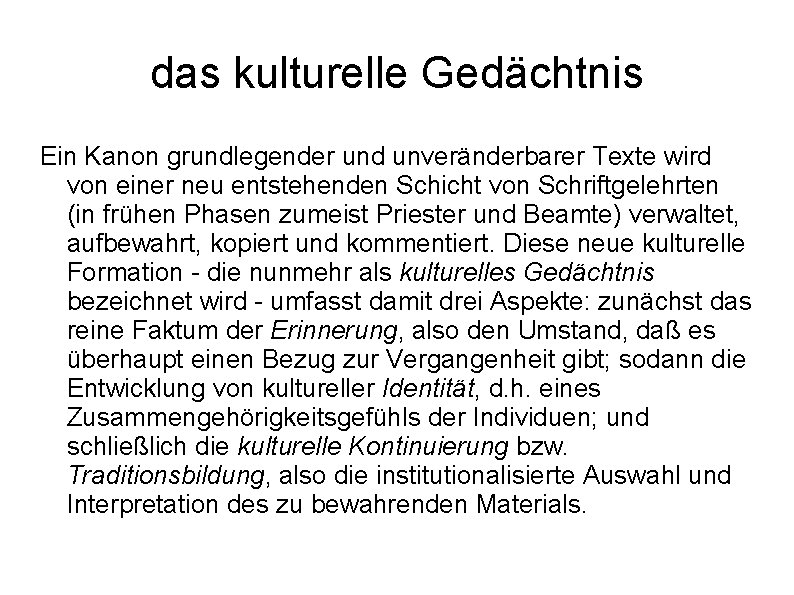 das kulturelle Gedächtnis

Ein Kanon grundlegender und unveränderbarer Texte wird von einer neu entstehenden Schicht von Schriftgelehrten (in frühen Phasen zumeist Priester und Beamte) verwaltet, aufbewahrt, kopiert und kommentiert. Diese neue kulturelle Formation - die nunmehr als kulturelles Gedächtnis bezeichnet wird - umfasst damit drei Aspekte: zunächst das reine Faktum der Erinnerung, also den Umstand, daß es überhaupt einen Bezug zur Vergangenheit gibt; sodann die Entwicklung von kultureller Identität, d.h. eines Zusammengehörigkeitsgefühls der Individuen; und schließlich die kulturelle Kontinuierung bzw. Traditionsbildung, also die institutionalisierte Auswahl und Interpretation des zu bewahrenden Materials.